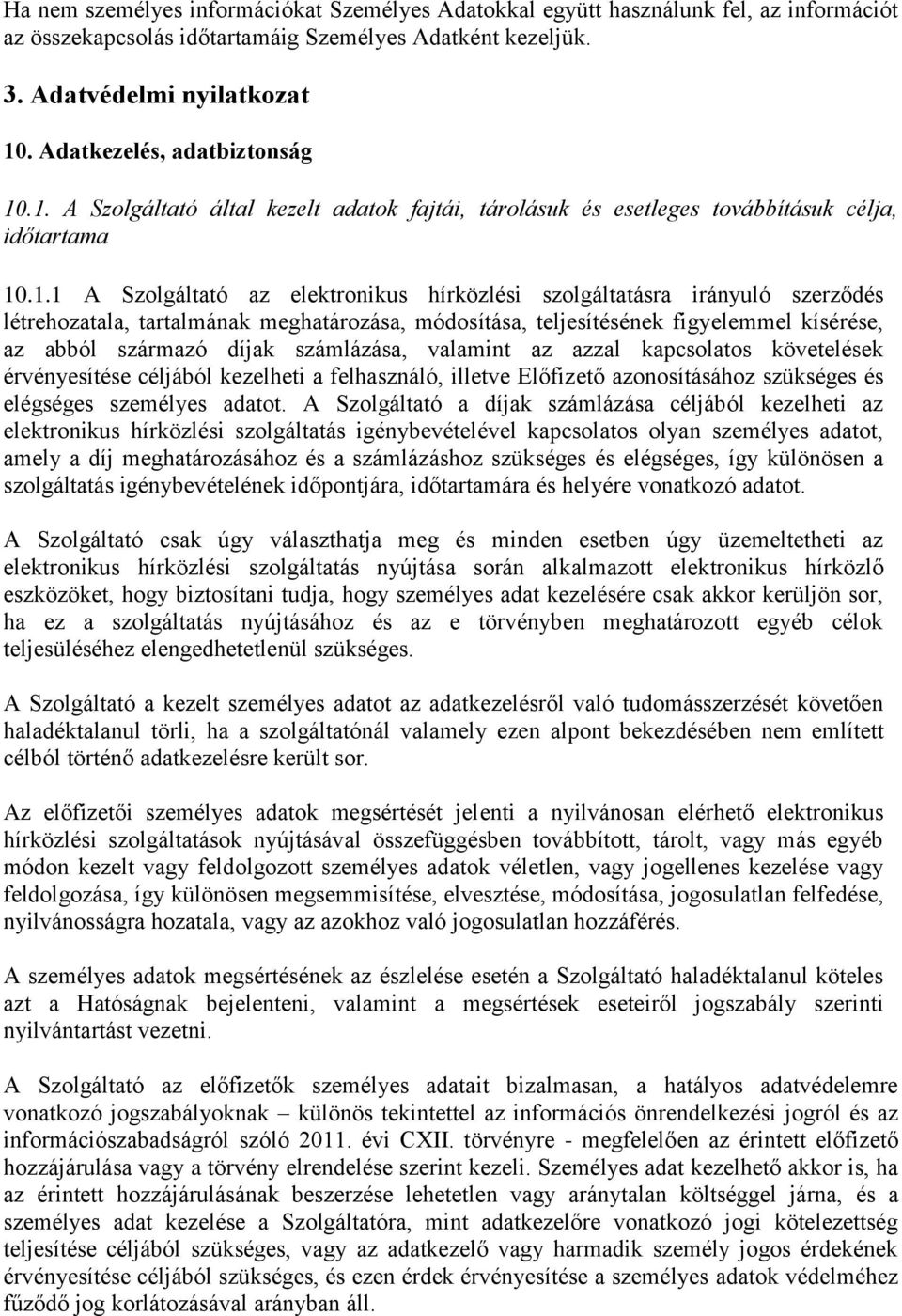 Ha nem személyes információkat Személyes Adatokkal együtt használunk fel, az információt az összekapcsolás időtartamáig Személyes Adatként kezeljük.

3. Adatvédelmi nyilatkozat

10. Adatkezelés, adatbiztonság

10.1. A Szolgáltató által kezelt adatok fajtái, tárolásuk és esetleges továbbításuk célja, időtartama

10.1.1 A Szolgáltató az elektronikus hírközlési szolgáltatásra irányuló szerződés létrehozatala, tartalmának meghatározása, módosítása, teljesítésének figyelemmel kísérése, az abból származó díjak számlázása, valamint az azzal kapcsolatos követelések érvényesítése céljából kezelheti a felhasználó, illetve Előfizető azonosításához szükséges és elégséges személyes adatot. A Szolgáltató a díjak számlázása céljából kezelheti az elektronikus hírközlési szolgáltatás igénybevételével kapcsolatos olyan személyes adatot, amely a díj meghatározásához és a számlázáshoz szükséges és elégséges, így különösen a szolgáltatás igénybevételének időpontjára, időtartamára és helyére vonatkozó adatot.

A Szolgáltató csak úgy választhatja meg és minden esetben úgy üzemeltetheti az elektronikus hírközlési szolgáltatás nyújtása során alkalmazott elektronikus hírközlő eszközöket, hogy biztosítani tudja, hogy személyes adat kezelésére csak akkor kerüljön sor, ha ez a szolgáltatás nyújtásához és az e törvényben meghatározott egyéb célok teljesüléséhez elengedhetetlenül szükséges.

A Szolgáltató a kezelt személyes adatot az adatkezelésről való tudomásszerzését követően haladéktalanul törli, ha a szolgáltatónál valamely ezen alpont bekezdésében nem említett célból történő adatkezelésre került sor.

Az előfizetői személyes adatok megsértését jelenti a nyilvánosan elérhető elektronikus hírközlési szolgáltatások nyújtásával összefüggésben továbbított, tárolt, vagy más egyéb módon kezelt vagy feldolgozott személyes adatok véletlen, vagy jogellenes kezelése vagy feldolgozása, így különösen megsemmisítése, elvesztése, módosítása, jogosulatlan felfedése, nyilvánosságra hozatala, vagy az azokhoz való jogosulatlan hozzáférés.

A személyes adatok megsértésének az észlelése esetén a Szolgáltató haladéktalanul köteles azt a Hatóságnak bejelenteni, valamint a megsértések eseteiről jogszabály szerinti nyilvántartást vezetni.

A Szolgáltató az előfizetők személyes adatait bizalmasan, a hatályos adatvédelemre vonatkozó jogszabályoknak – különös tekintettel az információs önrendelkezési jogról és az információszabadságról szóló 2011. évi CXII. törvényre - megfelelően az érintett előfizető hozzájárulása vagy a törvény elrendelése szerint kezeli. Személyes adat kezelhető akkor is, ha az érintett hozzájárulásának beszerzése lehetetlen vagy aránytalan költséggel járna, és a személyes adat kezelése a Szolgáltatóra, mint adatkezelőre vonatkozó jogi kötelezettség teljesítése céljából szükséges, vagy az adatkezelő vagy harmadik személy jogos érdekének érvényesítése céljából szükséges, és ezen érdek érvényesítése a személyes adatok védelméhez fűződő jog korlátozásával arányban áll.